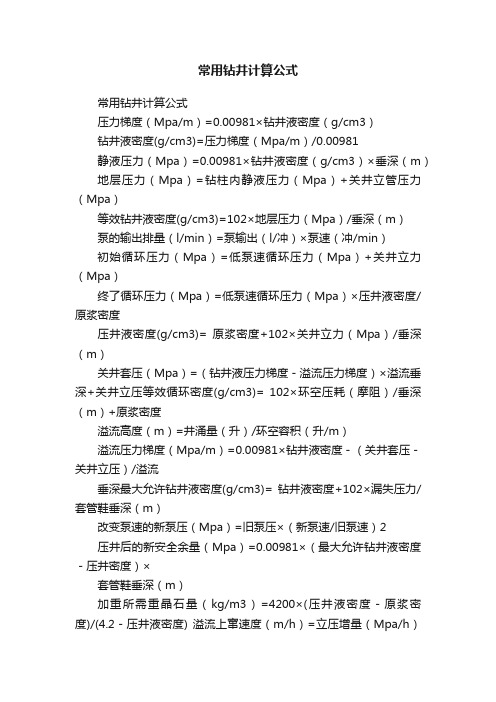 常用钻井计算公式

常用钻井计算公式

压力梯度（Mpa/m）=0.00981×钻井液密度（g/cm3）

钻井液密度(g/cm3)=压力梯度（Mpa/m）/0.00981

静液压力（Mpa）=0.00981×钻井液密度（g/cm3）×垂深（m）

地层压力（Mpa）=钻柱内静液压力（Mpa）+关井立管压力（Mpa）

等效钻井液密度(g/cm3)=102×地层压力（Mpa）/垂深（m）

泵的输出排量（l/min）=泵输出（l/冲）×泵速（冲/min）

初始循环压力（Mpa）=低泵速循环压力（Mpa）+关井立力（Mpa）

终了循环压力（Mpa）=低泵速循环压力（Mpa）×压井液密度/原浆密度

压井液密度(g/cm3)= 原浆密度+102×关井立力（Mpa）/垂深（m）

关井套压（Mpa）=（钻井液压力梯度 - 溢流压力梯度）×溢流垂深+关井立压等效循环密度(g/cm3)= 102×环空压耗（摩阻）/垂深（m）+原浆密度

溢流高度（m）=井涌量（升）/环空容积（升/m）

溢流压力梯度（Mpa/m）=0.00981×钻井液密度 - （关井套压 - 关井立压）/溢流

垂深最大允许钻井液密度(g/cm3)= 钻井液密度+102×漏失压力/套管鞋垂深（m）

改变泵速的新泵压（Mpa）=旧泵压×（新泵速/旧泵速）2

压井后的新安全余量（Mpa）=0.00981×（最大允许钻井液密度 - 压井密度）×

套管鞋垂深（m）

加重所需重晶石量（kg/m3）=4200×(压井液密度 - 原浆密度)/(4.2 - 压井液密度) 溢流上窜速度（m/h）=立压增量（Mpa/h）